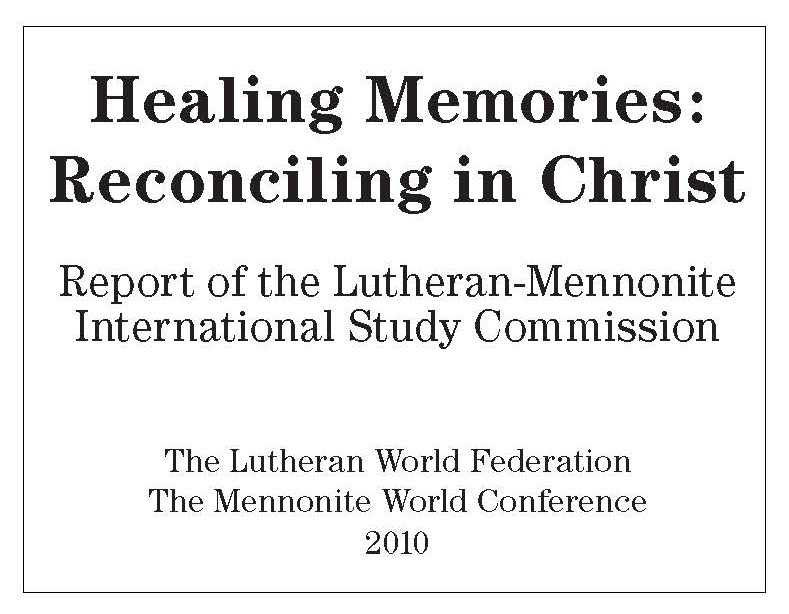 Healing Memories:
Reconciling in Christ

Report of the Lutheran-Mennonite International Study Commission

The Lutheran World Federation
The Mennonite World Conference
2010